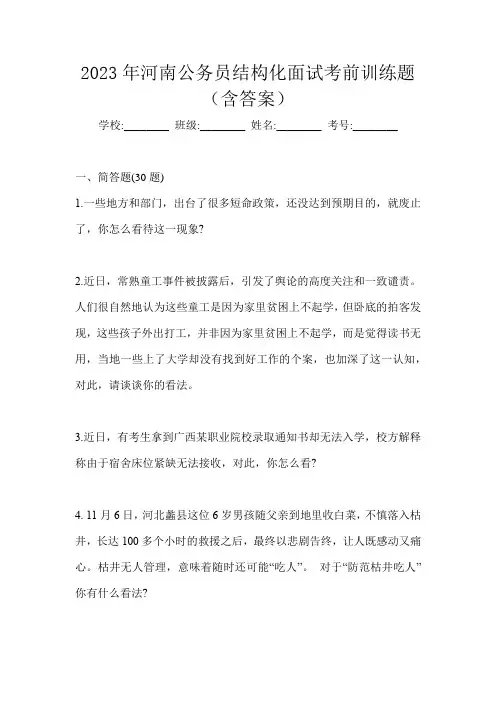 2023 年河南公务员结构化面试考前训练题（含答案）

学校:________ 班级:________ 姓名:________ 考号:________

一、简答题(30 题)

1.一些地方和部门，出台了很多短命政策，还没达到预期目的，就废止了，你怎么看待这一现象?

2.近日，常熟童工事件被披露后，引发了舆论的高度关注和一致谴责。人们很自然地认为这些童工是因为家里贫困上不起学，但卧底的拍客发现，这些孩子外出打工，并非因为家里贫困上不起学，而是觉得读书无用，当地一些上了大学却没有找到好工作的个案，也加深了这一认知，对此，请谈谈你的看法。

3.近日，有考生拿到广西某职业院校录取通知书却无法入学，校方解释称由于宿舍床位紧缺无法接收，对此，你怎么看?

4. 11 月 6 日，河北蠡县这位 6 岁男孩随父亲到地里收白菜，不慎落入枯井，长达 100 多个小时的救援之后，最终以悲剧告终，让人既感动又痛心。枯井无人管理，意味着随时还可能“吃人”。 对于“防范枯井吃人”你有什么看法?